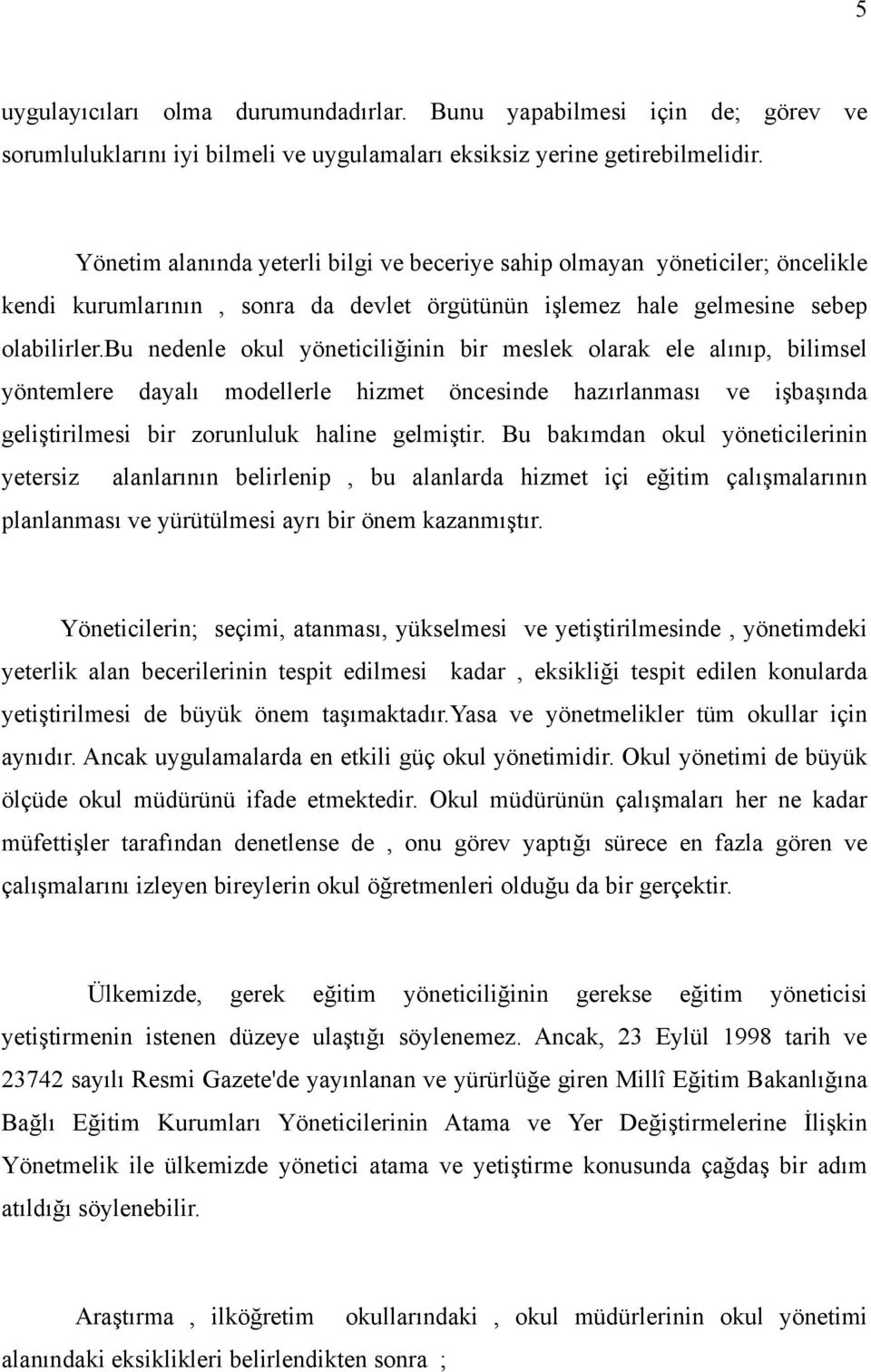 5

uygulayıcıları olma durumundadırlar. Bunu yapabilmesi için de; görev ve sorumluluklarını iyi bilmeli ve uygulamaları eksiksiz yerine getirebilmelidir.

Yönetim alanında yeterli bilgi ve beceriye sahip olmayan yöneticiler; öncelikle kendi kurumlarının , sonra da devlet örgütünün işlemez hale gelmesine sebep olabilirler.bu nedenle okul yöneticiliğinin bir meslek olarak ele alınıp, bilimsel yöntemlere dayalı modellerle hizmet öncesinde hazırlanması ve işbaşında geliştirilmesi bir zorunluluk haline gelmiştir. Bu bakımdan okul yöneticilerinin yetersiz alanlarının belirlenip , bu alanlarda hizmet içi eğitim çalışmalarının planlanması ve yürütülmesi ayrı bir önem kazanmıştır.

Yöneticilerin; seçimi, atanması, yükselmesi ve yetiştirilmesinde , yönetimdeki yeterlik alan becerilerinin tespit edilmesi kadar , eksikliği tespit edilen konularda yetiştirilmesi de büyük önem taşımaktadır.Yasa ve yönetmelikler tüm okullar için aynıdır. Ancak uygulamalarda en etkili güç okul yönetimidir. Okul yönetimi de büyük ölçüde okul müdürünü ifade etmektedir. Okul müdürünün çalışmaları her ne kadar müfettişler tarafından denetlense de , onu görev yaptığı sürece en fazla gören ve çalışmalarını izleyen bireylerin okul öğretmenleri olduğu da bir gerçektir.

Ülkemizde, gerek eğitim yöneticiliğinin gerekse eğitim yöneticisi yetiştirmenin istenen düzeye ulaştığı söylenemez. Ancak, 23 Eylül 1998 tarih ve 23742 sayılı Resmi Gazete'de yayınlanan ve yürürlüğe giren Millî Eğitim Bakanlığına Bağlı Eğitim Kurumları Yöneticilerinin Atama ve Yer Değiştirmelerine İlişkin Yönetmelik ile ülkemizde yönetici atama ve yetiştirme konusunda çağdaş bir adım atıldığı söylenebilir.

Araştırma , ilköğretim okullarındaki , okul müdürlerinin okul yönetimi alanındaki eksiklikleri belirlendikten sonra ;